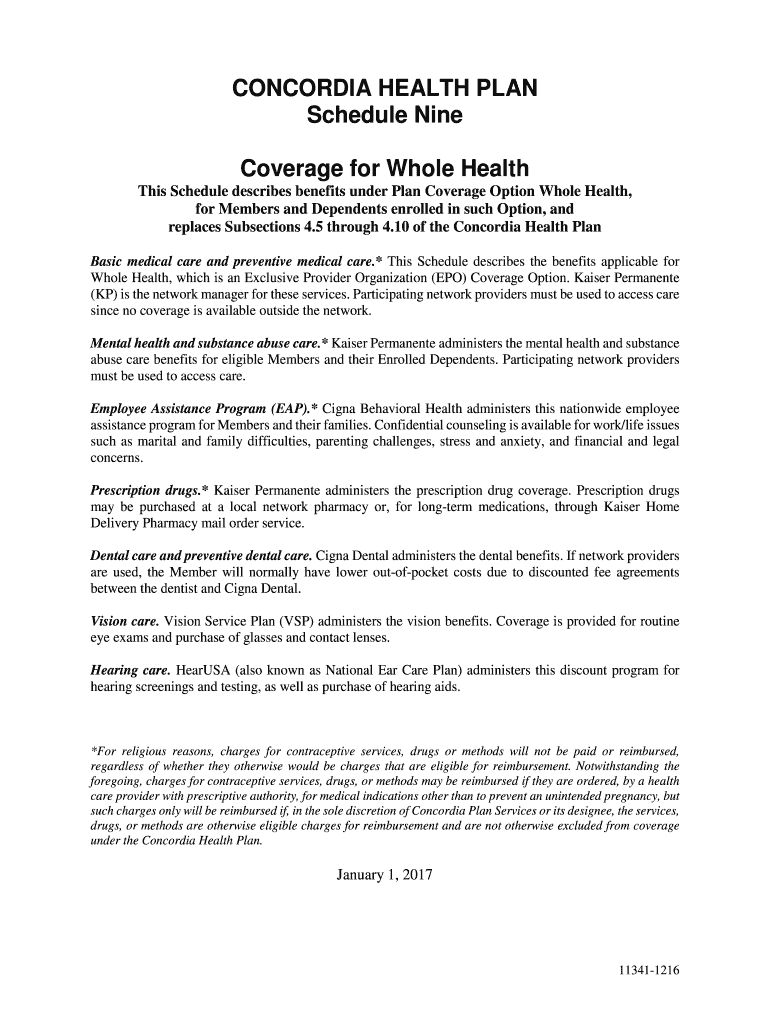 CONCORDIA HEALTH PLAN
Schedule Nine

Coverage for Whole Health

This Schedule describes benefits under Plan Coverage Option Whole Health, for Members and Dependents enrolled in such Option, and replaces Subsections 4.5 through 4.10 of the Concordia Health Plan

Basic medical care and preventive medical care.* This Schedule describes the benefits applicable for Whole Health, which is an Exclusive Provider Organization (EPO) Coverage Option. Kaiser Permanente (KP) is the network manager for these services. Participating network providers must be used to access care since no coverage is available outside the network.

Mental health and substance abuse care.* Kaiser Permanente administers the mental health and substance abuse care benefits for eligible Members and their Enrolled Dependents. Participating network providers must be used to access care.

Employee Assistance Program (EAP).* Cigna Behavioral Health administers this nationwide employee assistance program for Members and their families. Confidential counseling is available for work/life issues such as marital and family difficulties, parenting challenges, stress and anxiety, and financial and legal concerns.

Prescription drugs.* Kaiser Permanente administers the prescription drug coverage. Prescription drugs may be purchased at a local network pharmacy or, for long-term medications, through Kaiser Home Delivery Pharmacy mail order service.

Dental care and preventive dental care. Cigna Dental administers the dental benefits. If network providers are used, the Member will normally have lower out-of-pocket costs due to discounted fee agreements between the dentist and Cigna Dental.

Vision care. Vision Service Plan (VSP) administers the vision benefits. Coverage is provided for routine eye exams and purchase of glasses and contact lenses.

Hearing care. HearUSA (also known as National Ear Care Plan) administers this discount program for hearing screenings and testing, as well as purchase of hearing aids.

*For religious reasons, charges for contraceptive services, drugs or methods will not be paid or reimbursed, regardless of whether they otherwise would be charges that are eligible for reimbursement. Notwithstanding the foregoing, charges for contraceptive services, drugs, or methods may be reimbursed if they are ordered, by a health care provider with prescriptive authority, for medical indications other than to prevent an unintended pregnancy, but such charges only will be reimbursed if, in the sole discretion of Concordia Plan Services or its designee, the services, drugs, or methods are otherwise eligible charges for reimbursement and are not otherwise excluded from coverage under the Concordia Health Plan.

January 1, 2017

11341-1216